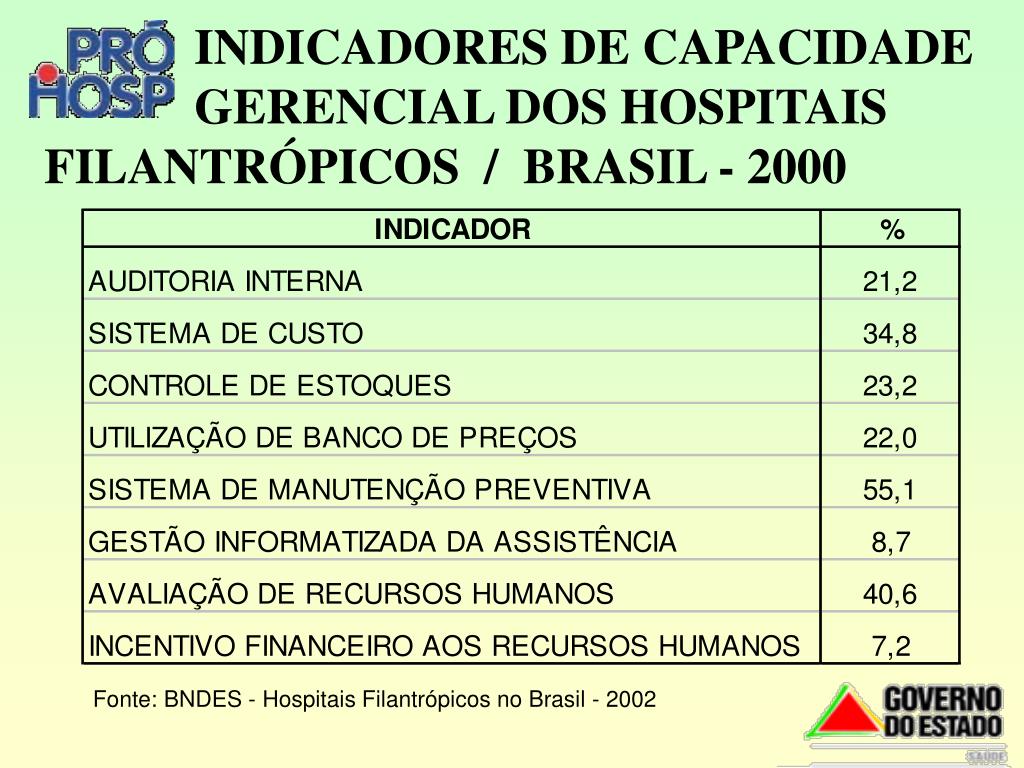 PRÓ HOSP

INDICADORES DE CAPACIDADE GERENCIAL DOS HOSPITAIS FILANTRÓPICOS / BRASIL - 2000

| INDICADOR | % |
|---|---|
| AUDITORIA INTERNA | 21,2 |
| SISTEMA DE CUSTO | 34,8 |
| CONTROLE DE ESTOQUES | 23,2 |
| UTILIZAÇÃO DE BANCO DE PREÇOS | 22,0 |
| SISTEMA DE MANUTENÇÃO PREVENTIVA | 55,1 |
| GESTÃO INFORMATIZADA DA ASSISTÊNCIA | 8,7 |
| AVALIAÇÃO DE RECURSOS HUMANOS | 40,6 |
| INCENTIVO FINANCEIRO AOS RECURSOS HUMANOS | 7,2 |

Fonte: BNDES - Hospitais Filantrópicos no Brasil - 2002

GOVERNO DO ESTADO
SAÚDE